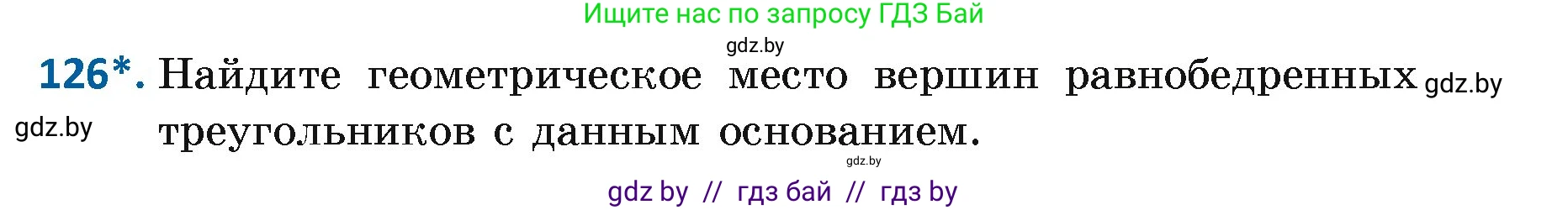 Ищите нас по запросу ГДЗ Бай

gdz.by

126*. Найдите геометрическое место вершин равнобедренных треугольников с данным основанием.

gdz.by

gdz.by

gdz.by

gdz by // гдз бай // гдз by